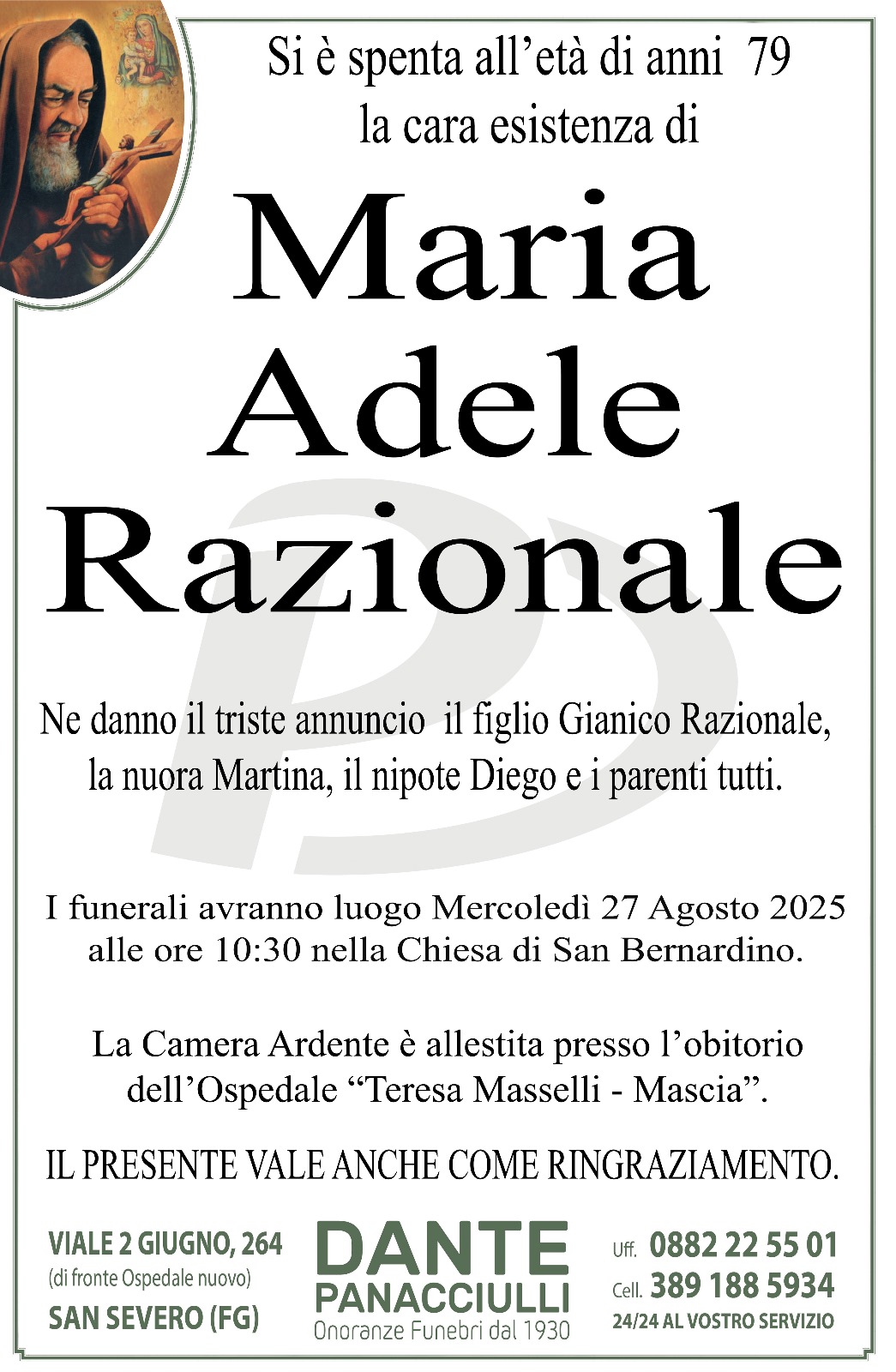 Si è spenta all'età di anni 79
la cara esistenza di

Maria
Adele
Razionale

Ne danno il triste annuncio il figlio Gianico Razionale, la nuora Martina, il nipote Diego e i parenti tutti.

I funerali avranno luogo Mercoledì 27 Agosto 2025 alle ore 10:30 nella Chiesa di San Bernardino.

La Camera Ardente è allestita presso l'obitorio dell'Ospedale "Teresa Masselli - Mascia".

IL PRESENTE VALE ANCHE COME RINGRAZIAMENTO.

VIALE 2 GIUGNO, 264
(di fronte Ospedale nuovo)
SAN SEVERO (FG)

DANTE
PANACCIULLI
Onoranze Funebri dal 1930

Uff. 0882 22 55 01
Cell. 389 188 5934
24/24 AL VOSTRO SERVIZIO